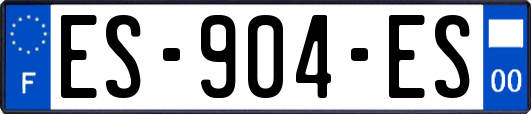 F
ES-904-ES
00